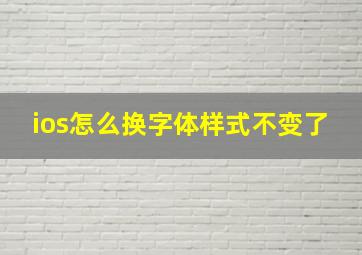 ios怎么换字体样式不变了